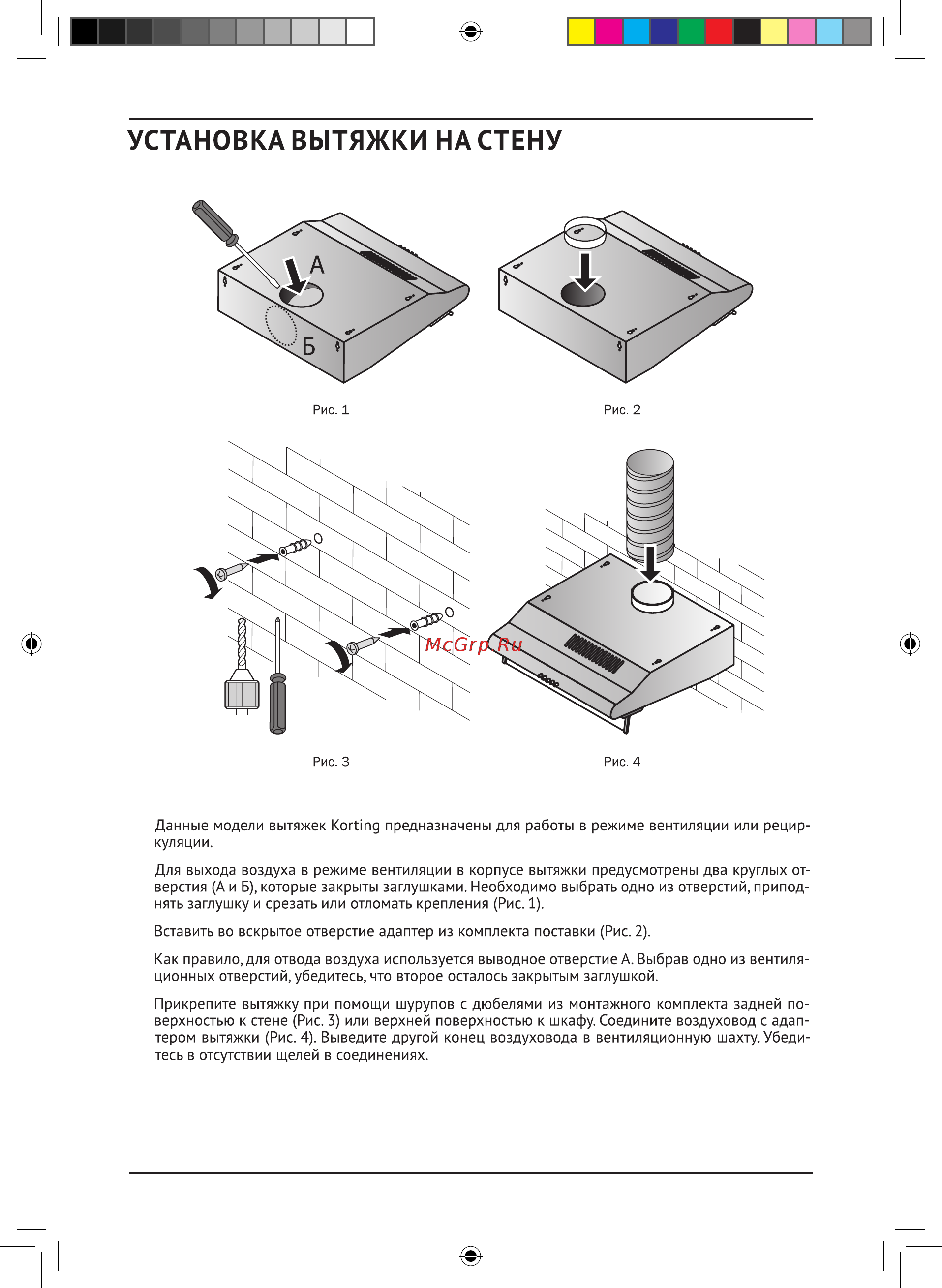 УСТАНОВКА ВЫТЯЖКИ НА СТЕНУ

А

Б

Рис. 1

Рис. 2

McGrp.Ru

Рис. 3

Рис. 4

Данные модели вытяжек Korting предназначены для работы в режиме вентиляции или рециркуляции.

Для выхода воздуха в режиме вентиляции в корпусе вытяжки предусмотрены два круглых отверстия (А и Б), которые закрыты заглушками. Необходимо выбрать одно из отверстий, приподнять заглушку и срезать или отломать крепления (Рис. 1).

Вставить во вскрытое отверстие адаптер из комплекта поставки (Рис. 2).

Как правило, для отвода воздуха используется выводное отверстие А. Выбрав одно из вентиляционных отверстий, убедитесь, что второе осталось закрытым заглушкой.

Прикрепите вытяжку при помощи шурупов с дюбелями из монтажного комплекта задней поверхностью к стене (Рис. 3) или верхней поверхностью к шкафу. Соедините воздуховод с адаптером вытяжки (Рис. 4). Выведите другой конец воздуховода в вентиляционную шахту. Убедитесь в отсутствии щелей в соединениях.